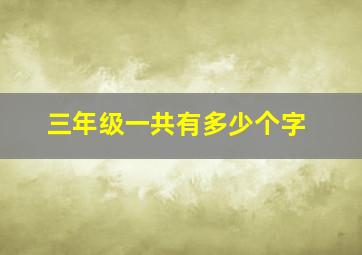 三年级一共有多少个字